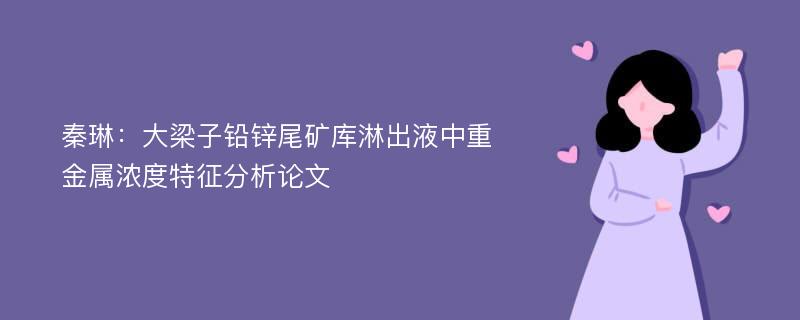 秦琳：大梁子铅锌尾矿库淋出液中重金属浓度特征分析论文